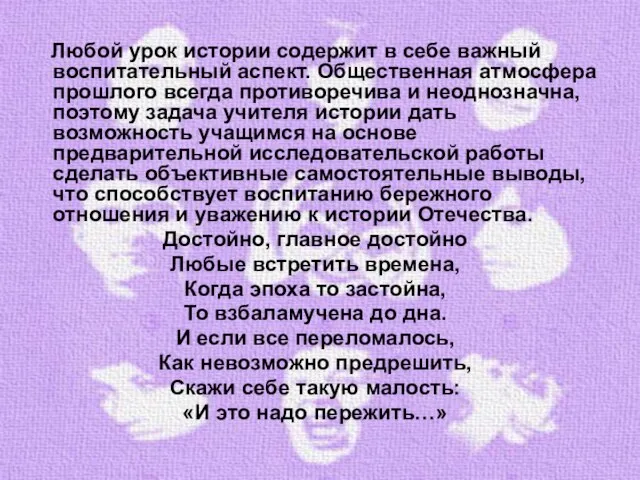 Любой урок истории содержит в себе важный воспитательный аспект. Общественная атмосфера прошлого всегда противоречива и неоднозначна, поэтому задача учителя истории дать возможность учащимся на основе предварительной исследовательской работы сделать объективные самостоятельные выводы, что способствует воспитанию бережного отношения и уважению к истории Отечества.

Достойно, главное достойно
Любые встретить времена,
Когда эпоха то застойна,
То взбаламучена до дна.
И если все переломалось,
Как невозможно предрешить,
Скажи себе такую малость:
«И это надо пережить…»